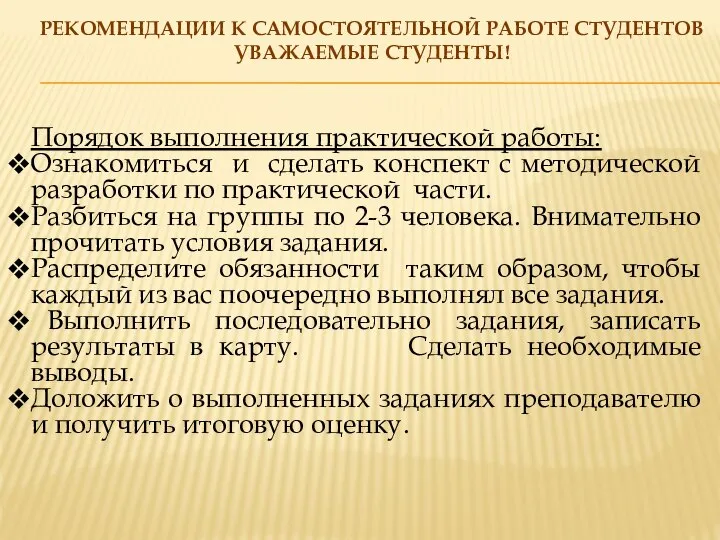 РЕКОМЕНДАЦИИ К САМОСТОЯТЕЛЬНОЙ РАБОТЕ СТУДЕНТОВ
УВАЖАЕМЫЕ СТУДЕНТЫ!

Порядок выполнения практической работы:
❖Ознакомиться и сделать конспект с методической разработки по практической части.
❖Разбиться на группы по 2-3 человека. Внимательно прочитать условия задания.
❖Распределите обязанности таким образом, чтобы каждый из вас поочередно выполнял все задания.
❖ Выполнить последовательно задания, записать результаты в карту. Сделать необходимые выводы.
❖Доложить о выполненных заданиях преподавателю и получить итоговую оценку.